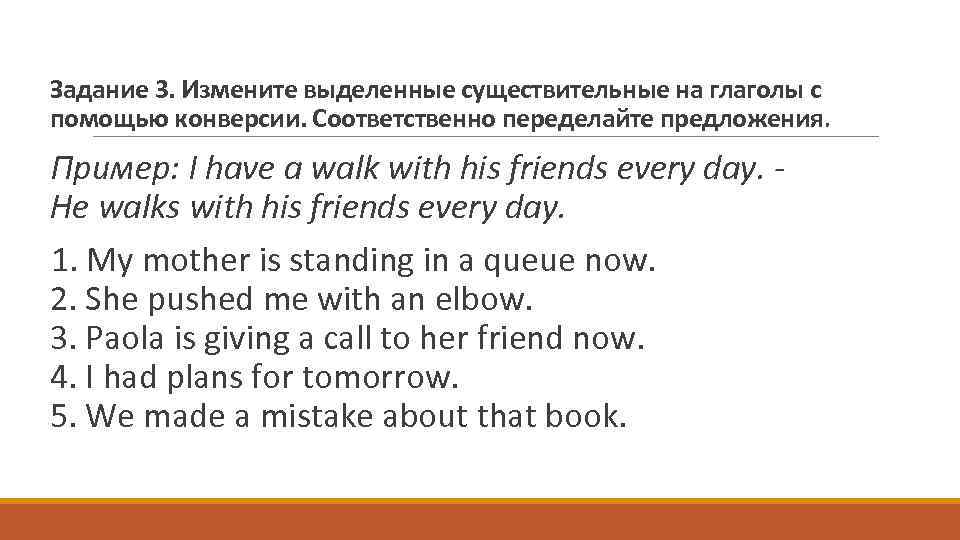 Задание 3. Измените выделенные существительные на глаголы с помощью конверсии. Соответственно переделайте предложения.

Пример: I have a walk with his friends every day. - He walks with his friends every day.

1. My mother is standing in a queue now.
2. She pushed me with an elbow.
3. Paola is giving a call to her friend now.
4. I had plans for tomorrow.
5. We made a mistake about that book.